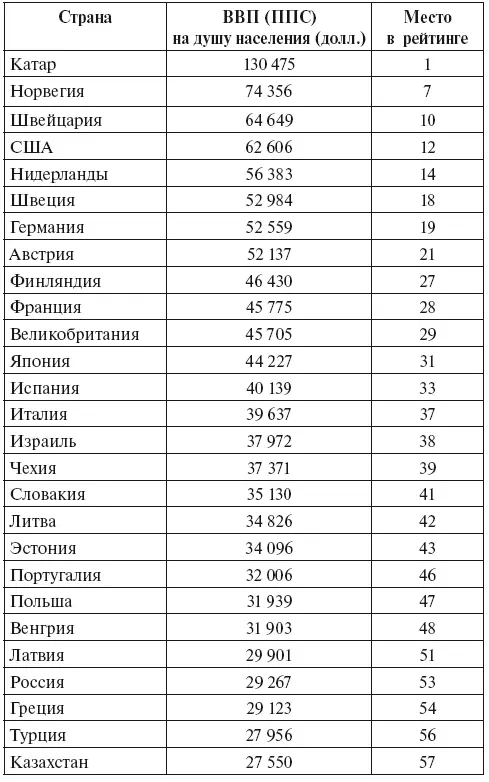 | Страна | ВВП (ППС) на душу населения (долл.) | Место в рейтинге |
|---|---|---|
| Катар | 130 475 | 1 |
| Норвегия | 74 356 | 7 |
| Швейцария | 64 649 | 10 |
| США | 62 606 | 12 |
| Нидерланды | 56 383 | 14 |
| Швеция | 52 984 | 18 |
| Германия | 52 559 | 19 |
| Австрия | 52 137 | 21 |
| Финляндия | 46 430 | 27 |
| Франция | 45 775 | 28 |
| Великобритания | 45 705 | 29 |
| Япония | 44 227 | 31 |
| Испания | 40 139 | 33 |
| Италия | 39 637 | 37 |
| Израиль | 37 972 | 38 |
| Чехия | 37 371 | 39 |
| Словакия | 35 130 | 41 |
| Литва | 34 826 | 42 |
| Эстония | 34 096 | 43 |
| Португалия | 32 006 | 46 |
| Польша | 31 939 | 47 |
| Венгрия | 31 903 | 48 |
| Латвия | 29 901 | 51 |
| Россия | 29 267 | 53 |
| Греция | 29 123 | 54 |
| Турция | 27 956 | 56 |
| Казахстан | 27 550 | 57 |